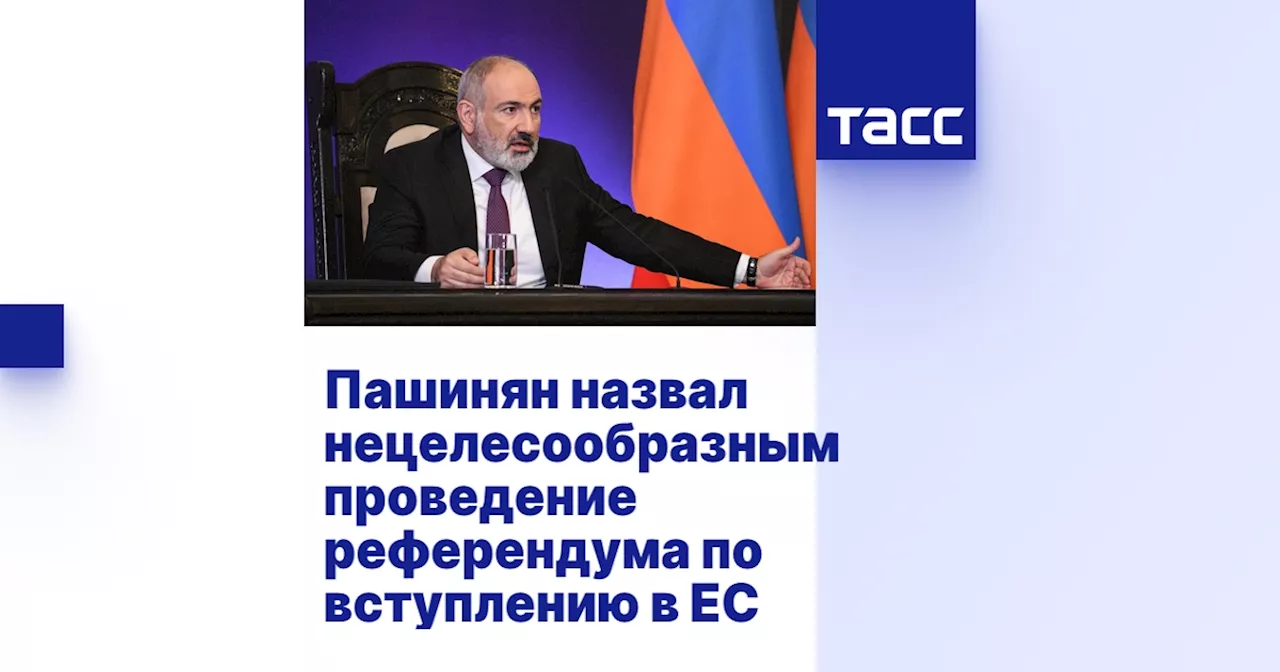 ТАСС

Пашинян назвал нецелесообразным проведение референдума по вступлению в ЕС